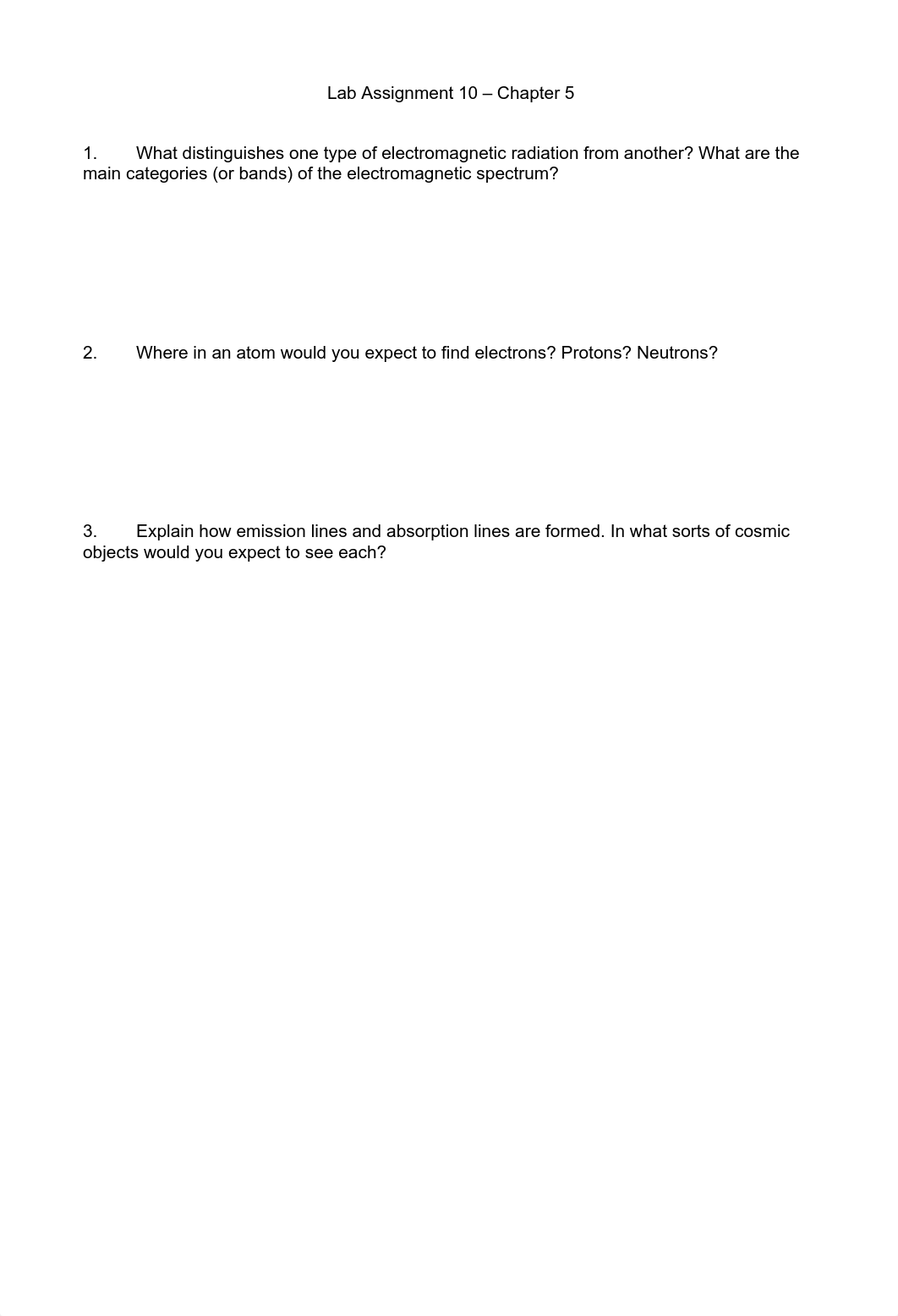 Lab Assignment 10 – Chapter 5

1. What distinguishes one type of electromagnetic radiation from another? What are the main categories (or bands) of the electromagnetic spectrum?

2. Where in an atom would you expect to find electrons? Protons? Neutrons?

3. Explain how emission lines and absorption lines are formed. In what sorts of cosmic objects would you expect to see each?